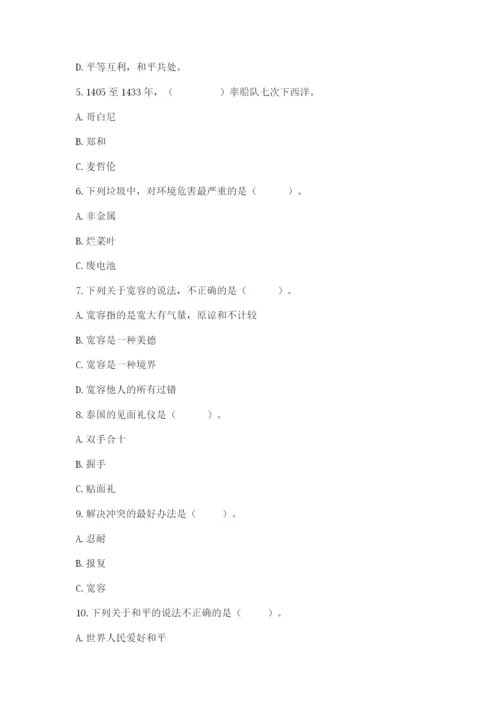 D. 平等互利，和平共处。

5. 1405 至 1433 年，（　　　　）率船队七次下西洋。

A. 哥白尼

B. 郑和

C. 麦哲伦

6. 下列垃圾中，对环境危害最严重的是（　　　）。

A. 非金属

B. 烂菜叶

C. 废电池

7. 下列关于宽容的说法，不正确的是（　　　）。

A. 宽容指的是宽大有气量，原谅和不计较

B. 宽容是一种美德

C. 宽容是一种境界

D. 宽容他人的所有过错

8. 泰国的见面礼仪是（　　　）。

A. 双手合十

B. 握手

C. 贴面礼

9. 解决冲突的最好办法是（　　　）。

A. 忍耐

B. 报复

C. 宽容

10. 下列关于和平的说法不正确的是（　　　）。

A. 世界人民爱好和平